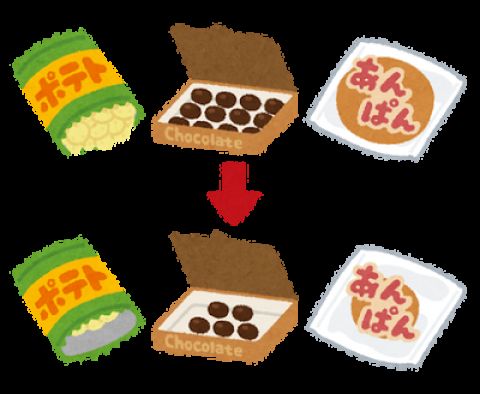 ポテト

Chocolate

あんぱん

ポテト

Chocolate

あんぱん